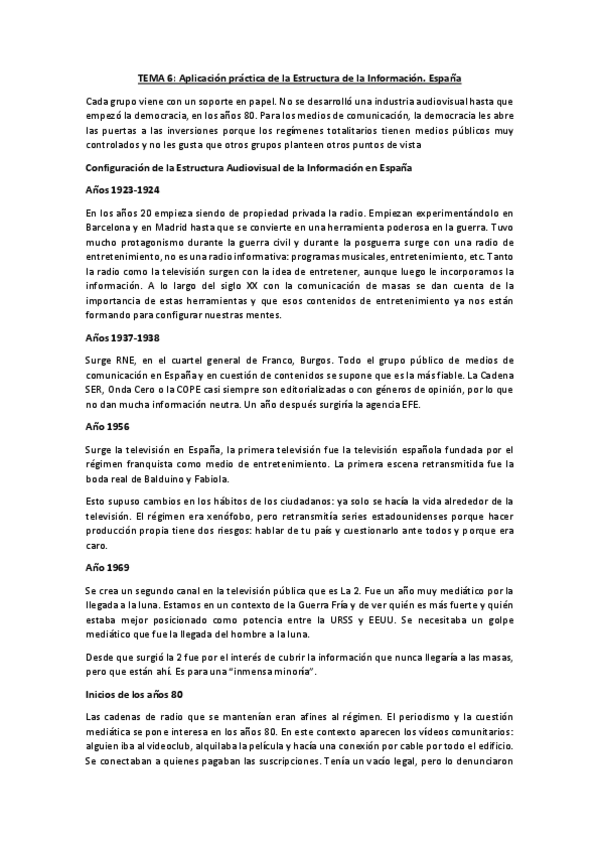 TEMA 6: Aplicación práctica de la Estructura de la Información. España

Cada grupo viene con un soporte en papel. No se desarrolló una industria audiovisual hasta que empezó la democracia, en los años 80. Para los medios de comunicación, la democracia les abre las puertas a las inversiones porque los regímenes totalitarios tienen medios públicos muy controlados y no les gusta que otros grupos planteen otros puntos de vista

Configuración de la Estructura Audiovisual de la Información en España

Años 1923-1924

En los años 20 empieza siendo de propiedad privada la radio. Empiezan experimentándolo en Barcelona y en Madrid hasta que se convierte en una herramienta poderosa en la guerra. Tuvo mucho protagonismo durante la guerra civil y durante la posguerra surge con una radio de entretenimiento, no es una radio informativa: programas musicales, entretenimiento, etc. Tanto la radio como la televisión surgen con la idea de entretener, aunque luego le incorporamos la información. A lo largo del siglo XX con la comunicación de masas se dan cuenta de la importancia de estas herramientas y que esos contenidos de entretenimiento ya nos están formando para configurar nuestras mentes.

Años 1937-1938

Surge RNE, en el cuartel general de Franco, Burgos. Todo el grupo público de medios de comunicación en España y en cuestión de contenidos se supone que es la más fiable. La Cadena SER, Onda Cero o la COPE casi siempre son editorializadas o con géneros de opinión, por lo que no dan mucha información neutra. Un año después surgiría la agencia EFE.

Año 1956

Surge la televisión en España, la primera televisión fue la televisión española fundada por el régimen franquista como medio de entretenimiento. La primera escena retransmitida fue la boda real de Balduino y Fabiola.

Esto supuso cambios en los hábitos de los ciudadanos: ya solo se hacía la vida alrededor de la televisión. El régimen era xenófobo, pero retransmitía series estadounidenses porque hacer producción propia tiene dos riesgos: hablar de tu país y cuestionarlo ante todos y porque era caro.

Año 1969

Se crea un segundo canal en la televisión pública que es La 2. Fue un año muy mediático por la llegada a la luna. Estamos en un contexto de la Guerra Fría y de ver quién es más fuerte y quién estaba mejor posicionado como potencia entre la URSS y EEUU. Se necesitaba un golpe mediático que fue la llegada del hombre a la luna.

Desde que surgió la 2 fue por el interés de cubrir la información que nunca llegaría a las masas, pero que están ahí. Es para una "inmensa minoría".

Inicios de los años 80

Las cadenas de radio que se mantenían eran afines al régimen. El periodismo y la cuestión mediática se pone interesa en los años 80. En este contexto aparecen los vídeos comunitarios: alguien iba al videoclub, alquilaba la película y hacía una conexión por cable por todo el edificio. Se conectaban a quienes pagaban las suscripciones. Tenía un vacío legal, pero lo denunciaron